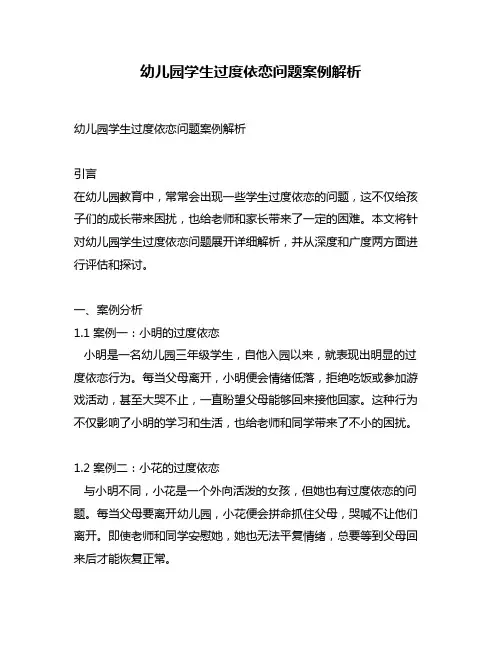 幼儿园学生过度依恋问题案例解析

幼儿园学生过度依恋问题案例解析

引言
在幼儿园教育中，常常会出现一些学生过度依恋的问题，这不仅给孩子们的成长带来困扰，也给老师和家长带来了一定的困难。本文将针对幼儿园学生过度依恋问题展开详细解析，并从深度和广度两方面进行评估和探讨。

一、案例分析
1.1 案例一：小明的过度依恋
小明是一名幼儿园三年级学生，自他入园以来，就表现出明显的过度依恋行为。每当父母离开，小明便会情绪低落，拒绝吃饭或参加游戏活动，甚至大哭不止，一直盼望父母能够回来接他回家。这种行为不仅影响了小明的学习和生活，也给老师和同学带来了不小的困扰。

1.2 案例二：小花的过度依恋
与小明不同，小花是一个外向活泼的女孩，但她也有过度依恋的问题。每当父母要离开幼儿园，小花便会拼命抓住父母，哭喊不让他们离开。即使老师和同学安慰她，她也无法平复情绪，总要等到父母回来后才能恢复正常。